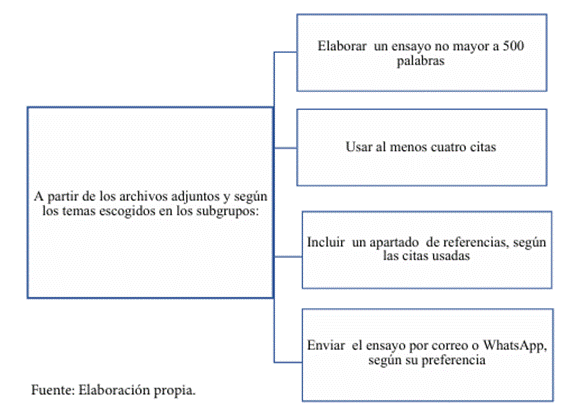 A partir de los archivos adjuntos y según los temas escogidos en los subgrupos:

Elaborar un ensayo no mayor a 500 palabras

Usar al menos cuatro citas

Incluir un apartado de referencias, según las citas usadas

Enviar el ensayo por correo o WhatsApp, según su preferencia

Fuente: Elaboración propia.